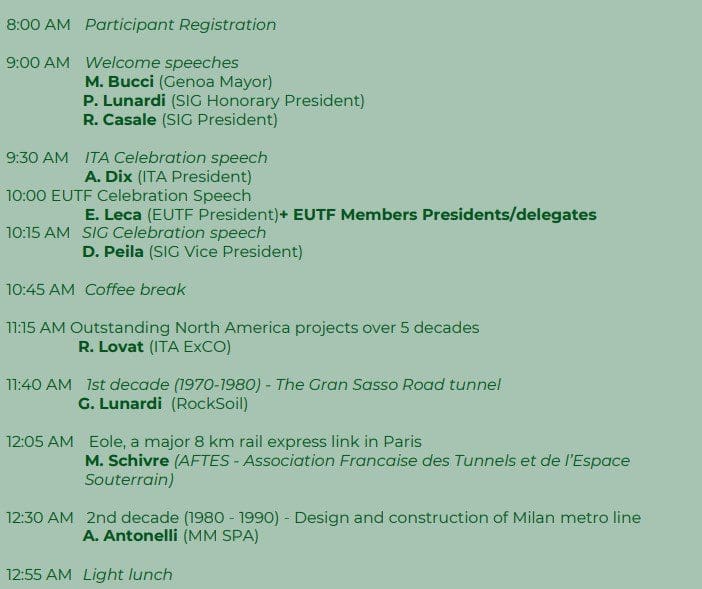 8:00 AM Participant Registration

9:00 AM Welcome speeches
M. Bucci (Genoa Mayor)
P. Lunardi (SIG Honorary President)
R. Casale (SIG President)

9:30 AM ITA Celebration speech
A. Dix (ITA President)
10:00 EUTF Celebration Speech
E. Leca (EUTF President)+ EUTF Members Presidents/delegates
10:15 AM SIG Celebration speech
D. Peila (SIG Vice President)

10:45 AM Coffee break

11:15 AM Outstanding North America projects over 5 decades
R. Lovat (ITA ExCO)

11:40 AM 1st decade (1970-1980) - The Gran Sasso Road tunnel
G. Lunardi (RockSoil)

12:05 AM Eole, a major 8 km rail express link in Paris
M. Schivre (AFTES - Association Francaise des Tunnels et de l'Espace Souterrain)

12:30 AM 2nd decade (1980 - 1990) - Design and construction of Milan metro line
A. Antonelli (MM SPA)

12:55 AM Light lunch